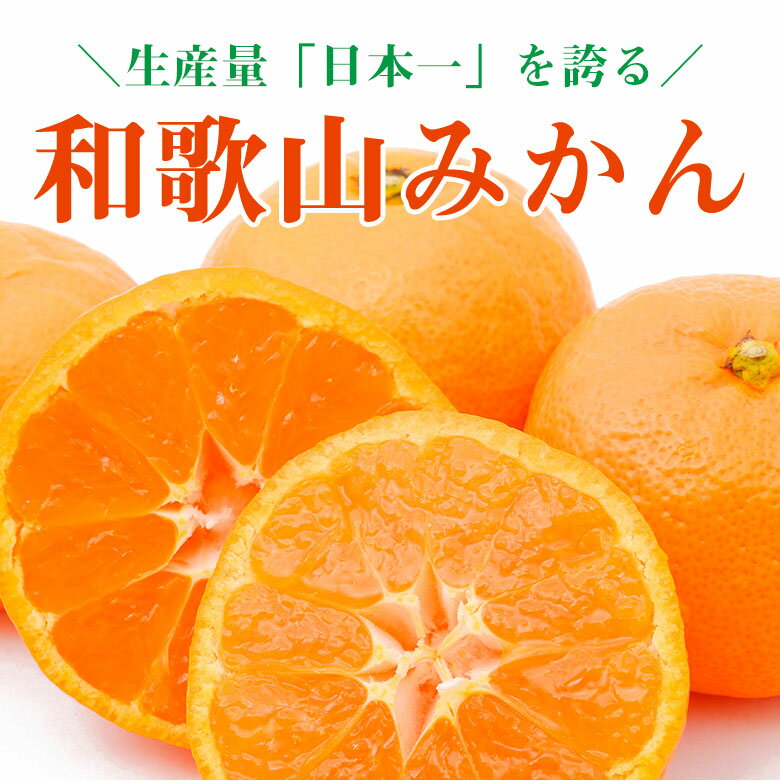 ＼生産量「日本一」を誇る／

和歌山みかん